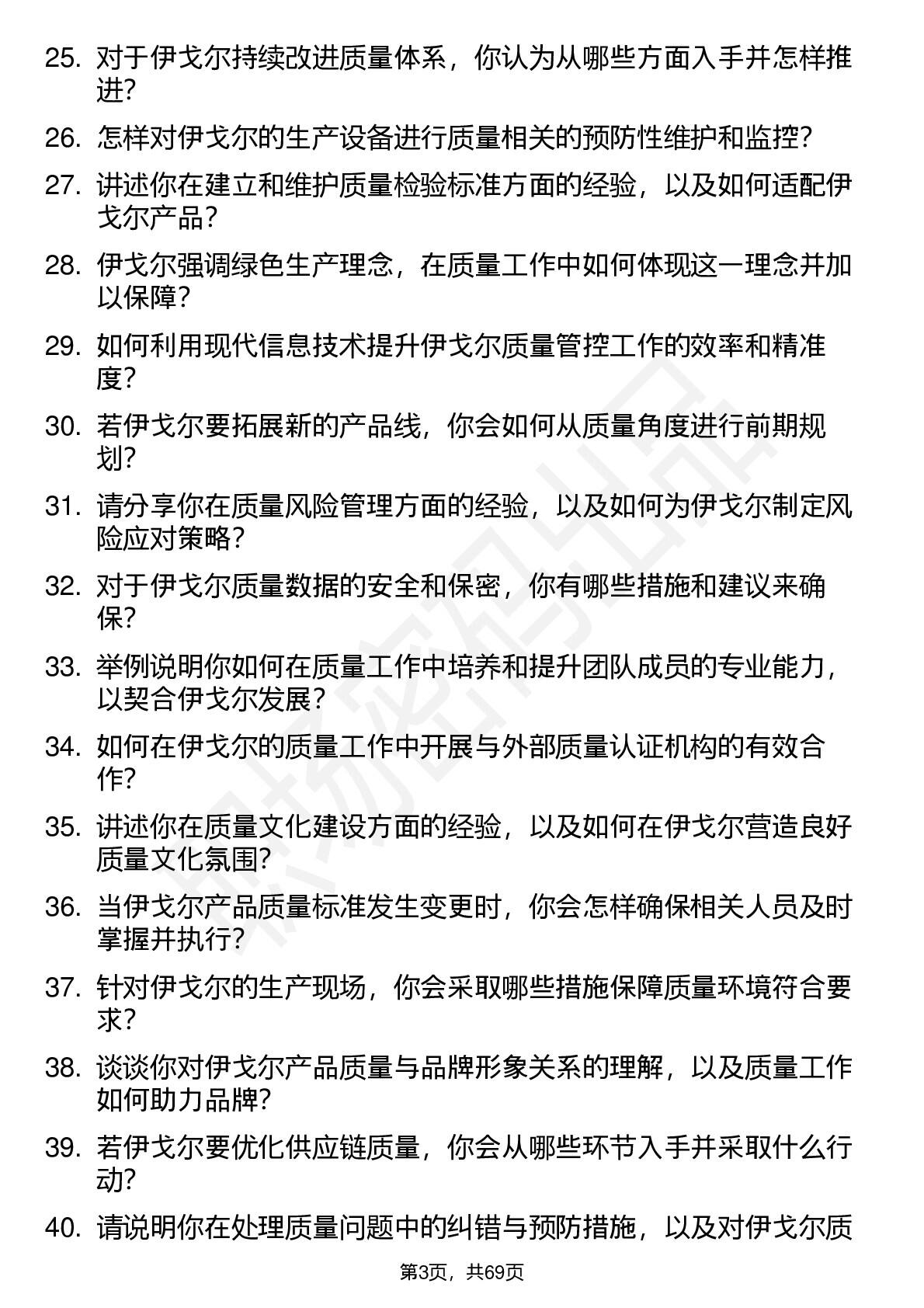 25. 对于伊戈尔持续改进质量体系，你认为从哪些方面入手并怎样推进？

26. 怎样对伊戈尔的生产设备进行质量相关的预防性维护和监控？

27. 讲述你在建立和维护质量检验标准方面的经验，以及如何适配伊戈尔产品？

28. 伊戈尔强调绿色生产理念，在质量工作中如何体现这一理念并加以保障？

29. 如何利用现代信息技术提升伊戈尔质量管控工作的效率和精准度？

30. 若伊戈尔要拓展新的产品线，你会如何从质量角度进行前期规划？

31. 请分享你在质量风险管理方面的经验，以及如何为伊戈尔制定风险应对策略？

32. 对于伊戈尔质量数据的安全和保密，你有哪些措施和建议来确保？

33. 举例说明你如何在质量工作中培养和提升团队成员的专业能力，以契合伊戈尔发展？

34. 如何在伊戈尔的质量工作中开展与外部质量认证机构的有效合作？

35. 讲述你在质量文化建设方面的经验，以及如何在伊戈尔营造良好质量文化氛围？

36. 当伊戈尔产品质量标准发生变更时，你会怎样确保相关人员及时掌握并执行？

37. 针对伊戈尔的生产现场，你会采取哪些措施保障质量环境符合要求？

38. 谈谈你对伊戈尔产品质量与品牌形象关系的理解，以及质量工作如何助力品牌？

39. 若伊戈尔要优化供应链质量，你会从哪些环节入手并采取什么行动？

40. 请说明你在处理质量问题中的纠错与预防措施，以及对伊戈尔质

第3页，共69页